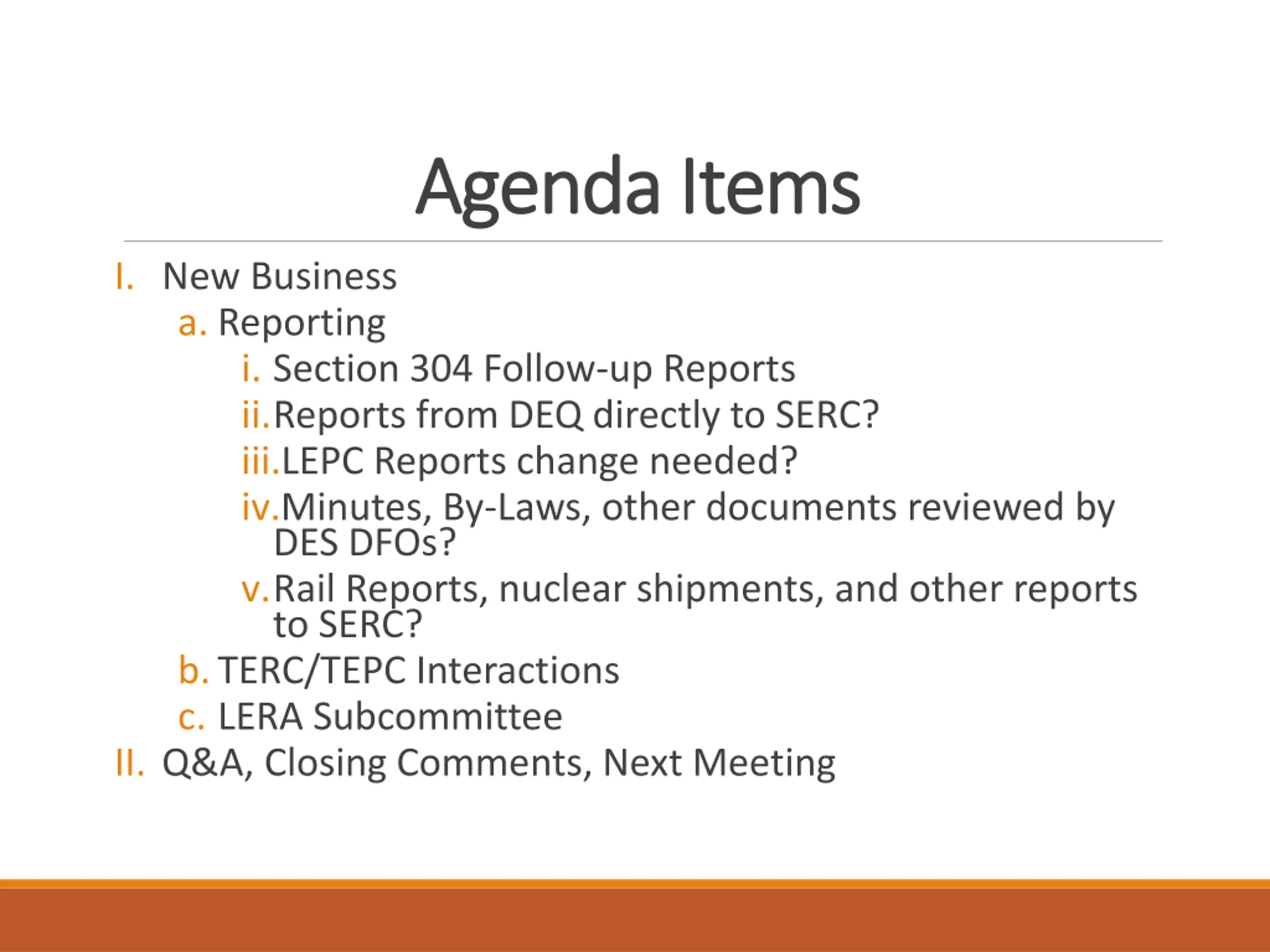 Agenda Items

I. New Business
a. Reporting
i. Section 304 Follow-up Reports
ii. Reports from DEQ directly to SERC?
iii. LEPC Reports change needed?
iv. Minutes, By-Laws, other documents reviewed by DES DFOs?
v. Rail Reports, nuclear shipments, and other reports to SERC?
b. TERC/TEPC Interactions
c. LERA Subcommittee
II. Q&A, Closing Comments, Next Meeting